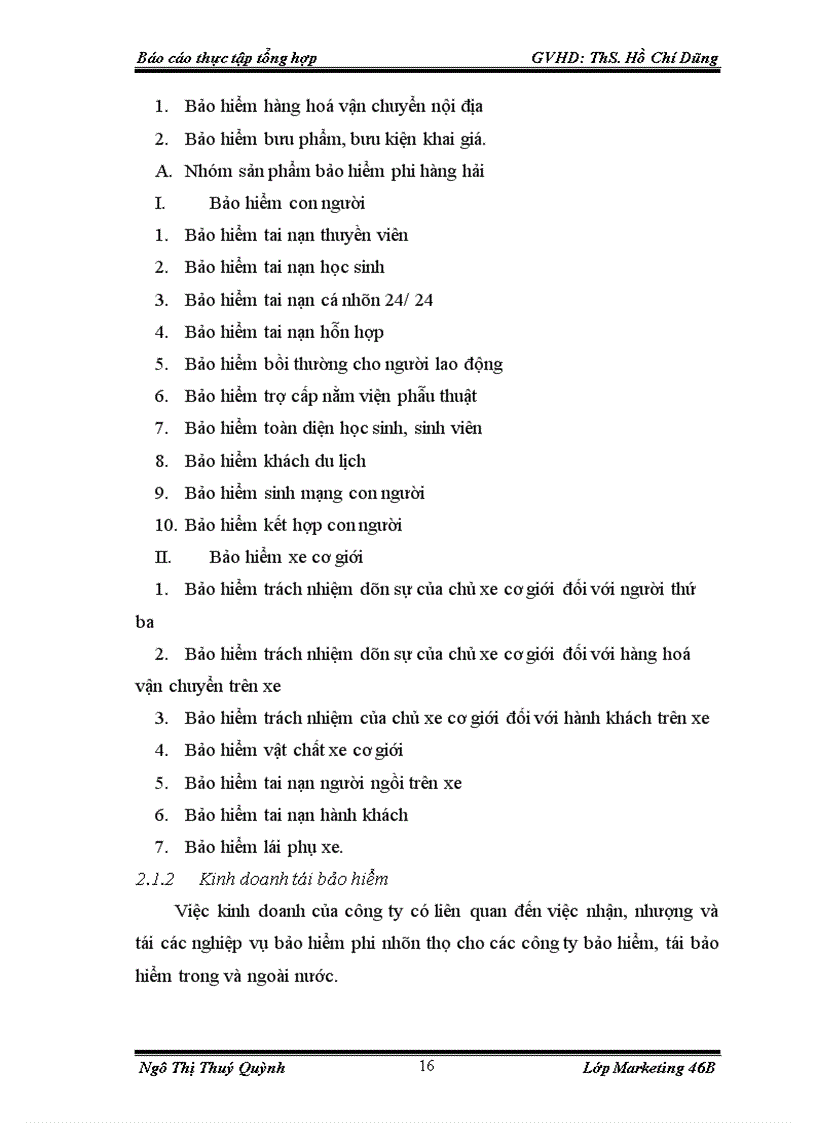 Báo cáo thực tập tổng hợp GVHD: ThS. Hồ Chí Dũng

1. Bảo hiểm hàng hoá vận chuyển nội địa
2. Bảo hiểm bưu phẩm, bưu kiện khai giá.
A. Nhóm sản phẩm bảo hiểm phi hàng hải
I. Bảo hiểm con người
1. Bảo hiểm tai nạn thuyền viên
2. Bảo hiểm tai nạn học sinh
3. Bảo hiểm tai nạn cá nhõn 24/ 24
4. Bảo hiểm tai nạn hỗn hợp
5. Bảo hiểm bồi thường cho người lao động
6. Bảo hiểm trợ cấp nằm viện phẫu thuật
7. Bảo hiểm toàn diện học sinh, sinh viên
8. Bảo hiểm khách du lịch
9. Bảo hiểm sinh mạng con người
10. Bảo hiểm kết hợp con người
II. Bảo hiểm xe cơ giới
1. Bảo hiểm trách nhiệm dõn sự của chủ xe cơ giới đối với người thứ ba
2. Bảo hiểm trách nhiệm dõn sự của chủ xe cơ giới đối với hàng hoá vận chuyển trên xe
3. Bảo hiểm trách nhiệm của chủ xe cơ giới đối với hành khách trên xe
4. Bảo hiểm vật chất xe cơ giới
5. Bảo hiểm tai nạn người ngồi trên xe
6. Bảo hiểm tai nạn hành khách
7. Bảo hiểm lái phụ xe.
2.1.2 Kinh doanh tái bảo hiểm

Việc kinh doanh của công ty có liên quan đến việc nhận, nhượng và tái các nghiệp vụ bảo hiểm phi nhõn thọ cho các công ty bảo hiểm, tái bảo hiểm trong và ngoài nước.

Ngô Thị Thuý Quỳnh 16 Lớp Marketing 46B